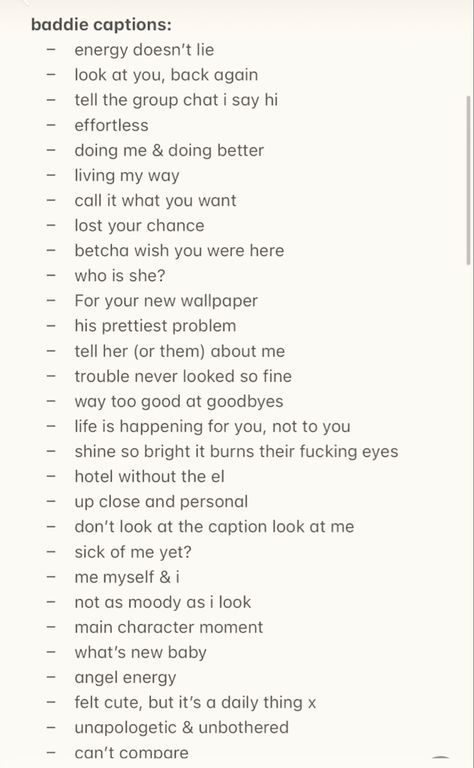 baddie captions:

- energy doesn't lie
- look at you, back again
- tell the group chat i say hi
- effortless
- doing me & doing better
- living my way
- call it what you want
- lost your chance
- betcha wish you were here
- who is she?
- For your new wallpaper
- his prettiest problem
- tell her (or them) about me
- trouble never looked so fine
- way too good at goodbyes
- life is happening for you, not to you
- shine so bright it burns their fucking eyes
- hotel without the el
- up close and personal
- don't look at the caption look at me
- sick of me yet?
- me myself & i
- not as moody as i look
- main character moment
- what's new baby
- angel energy
- felt cute, but it's a daily thing x
- unapologetic & unbothered
- can't compare